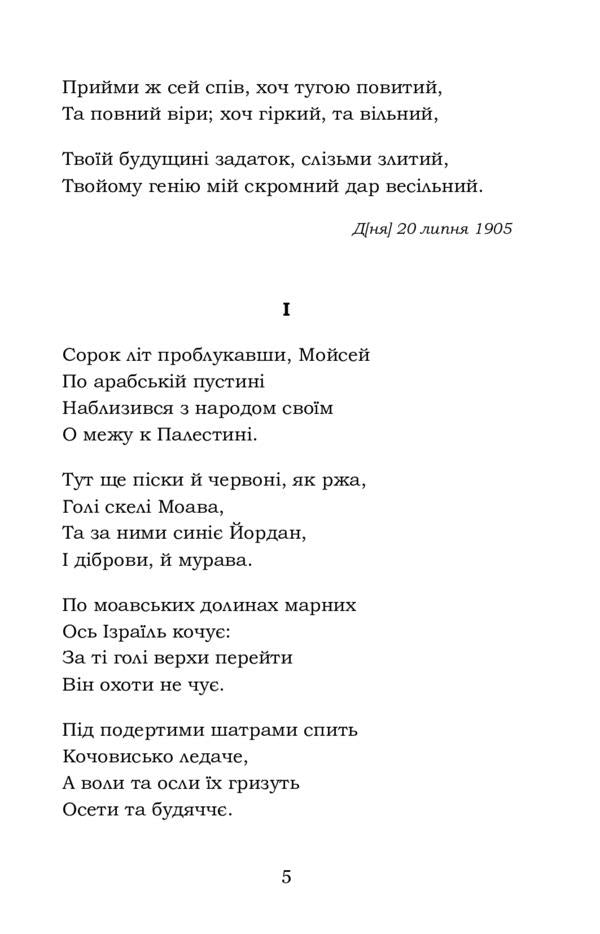 Прийми ж сей спів, хоч тугою повитий,
Та повний віри; хоч гіркий, та вільний,

Твоїй будущині задаток, слізьми злитий,
Твойому генію мій скромний дар весільний.

Д[ня] 20 липня 1905

I

Сорок літ проблукавши, Мойсей
По арабській пустині
Наблизився з народом своїм
О межу к Палестині.

Тут ще піски й червоні, як ржа,
Голі скелі Моава,
Та за ними синіє Йордан,
І діброви, й мурава.

По моавських долинах марних
Ось Ізраїль кочує:
За ті голі верхи перейти
Він охоти не чує.

Під подертими шатрами спить
Кочовисько ледаче,
А воли та осли їх гризуть
Осети та будяччє.

5